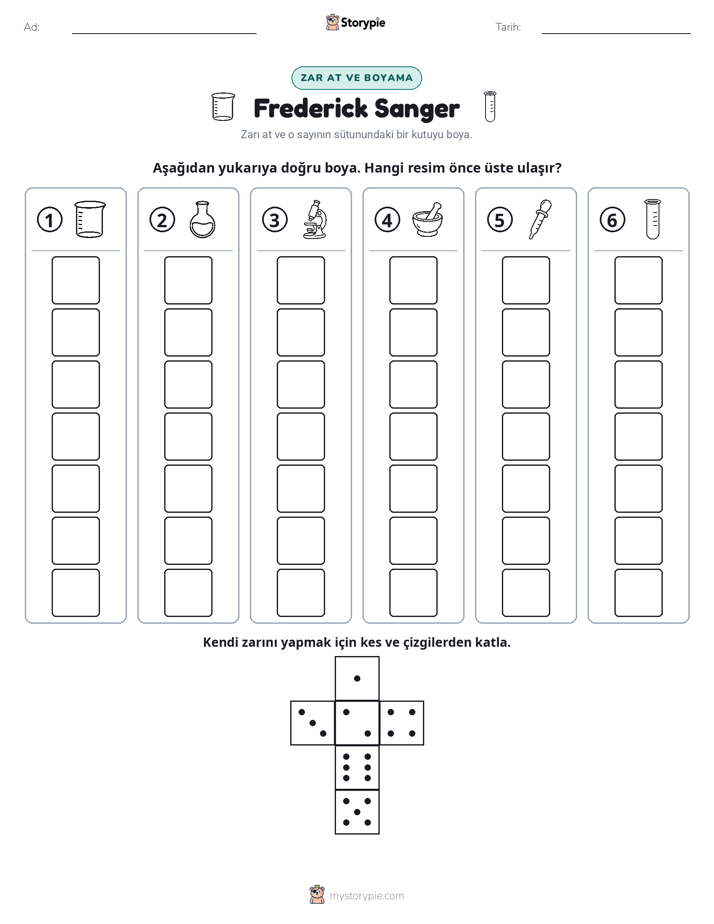 Ad: ____ Storypie Tarih: ____

ZAR AT VE BOYAMA

Frederick Sanger

Zarı at ve o sayının sütunundaki bir kutuyu boya.

Aşağıdan yukarıya doğru boya. Hangi resim önce üste ulaşır?

① ② ③ ④ ⑤ ⑥

Kendi zarını yapmak için kes ve çizgilerden katla.

mystorypie.com